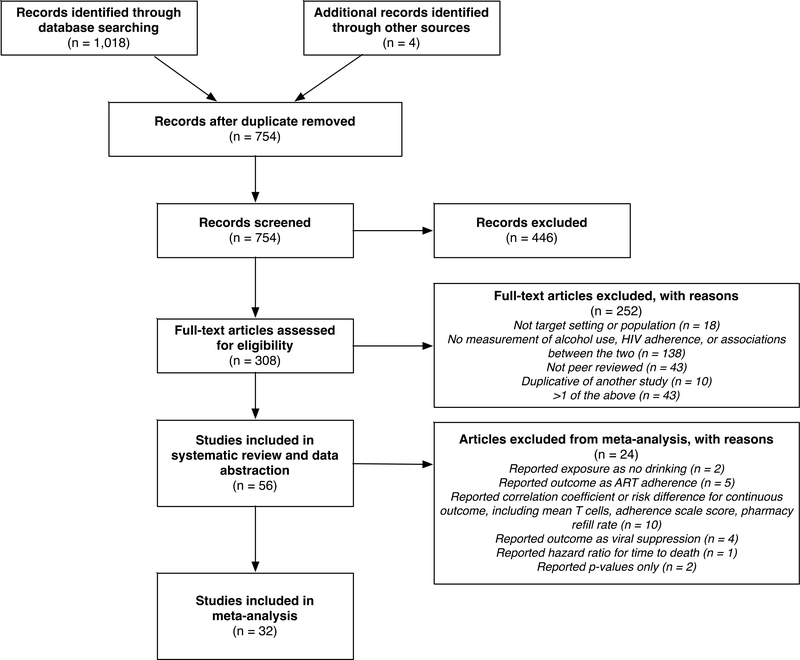 Records identified through database searching
(n = 1,018)

Additional records identified through other sources
(n = 4)

Records after duplicate removed
(n = 754)

Records screened
(n = 754)

Records excluded
(n = 446)

Full-text articles assessed for eligibility
(n = 308)

Full-text articles excluded, with reasons
(n = 252)
Not target setting or population (n = 18)
No measurement of alcohol use, HIV adherence, or associations between the two (n = 138)
Not peer reviewed (n = 43)
Duplicative of another study (n = 10)
>1 of the above (n = 43)

Studies included in systematic review and data abstraction
(n = 56)

Articles excluded from meta-analysis, with reasons
(n = 24)
Reported exposure as no drinking (n = 2)
Reported outcome as ART adherence (n = 5)
Reported correlation coefficient or risk difference for continuous outcome, including mean T cells, adherence scale score, pharmacy refill rate (n = 10)
Reported outcome as viral suppression (n = 4)
Reported hazard ratio for time to death (n = 1)
Reported p-values only (n = 2)

Studies included in meta-analysis
(n = 32)